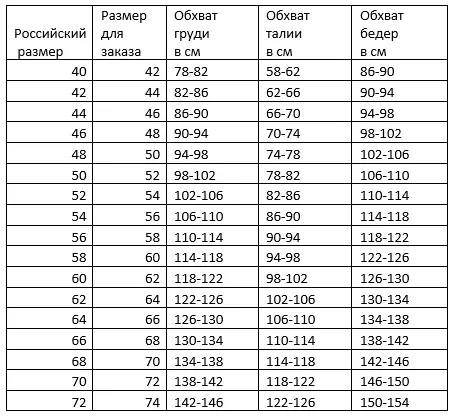 | Российский размер | Размер для заказа | Обхват груди в см | Обхват талии в см | Обхват бедер в см |
|---|---|---|---|---|
| 40 | 42 | 78-82 | 58-62 | 86-90 |
| 42 | 44 | 82-86 | 62-66 | 90-94 |
| 44 | 46 | 86-90 | 66-70 | 94-98 |
| 46 | 48 | 90-94 | 70-74 | 98-102 |
| 48 | 50 | 94-98 | 74-78 | 102-106 |
| 50 | 52 | 98-102 | 78-82 | 106-110 |
| 52 | 54 | 102-106 | 82-86 | 110-114 |
| 54 | 56 | 106-110 | 86-90 | 114-118 |
| 56 | 58 | 110-114 | 90-94 | 118-122 |
| 58 | 60 | 114-118 | 94-98 | 122-126 |
| 60 | 62 | 118-122 | 98-102 | 126-130 |
| 62 | 64 | 122-126 | 102-106 | 130-134 |
| 64 | 66 | 126-130 | 106-110 | 134-138 |
| 66 | 68 | 130-134 | 110-114 | 138-142 |
| 68 | 70 | 134-138 | 114-118 | 142-146 |
| 70 | 72 | 138-142 | 118-122 | 146-150 |
| 72 | 74 | 142-146 | 122-126 | 150-154 |